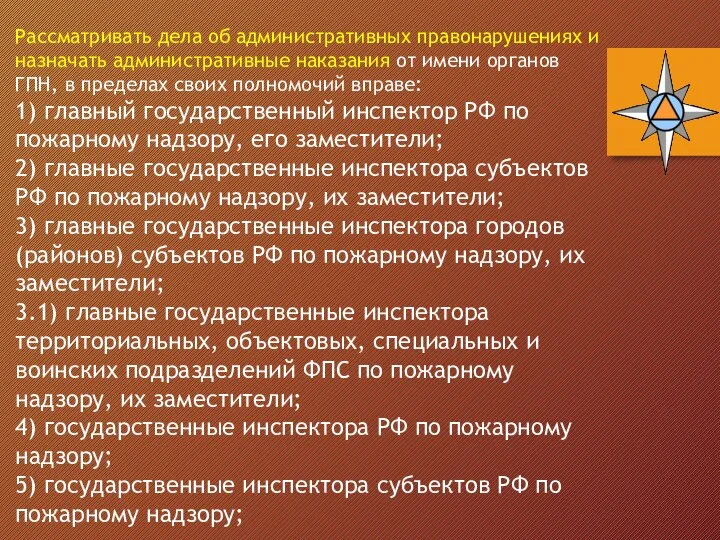 Рассматривать дела об административных правонарушениях и назначать административные наказания от имени органов ГПН, в пределах своих полномочий вправе:
1) главный государственный инспектор РФ по пожарному надзору, его заместители;
2) главные государственные инспектора субъектов РФ по пожарному надзору, их заместители;
3) главные государственные инспектора городов (районов) субъектов РФ по пожарному надзору, их заместители;
3.1) главные государственные инспектора территориальных, объектовых, специальных и воинских подразделений ФПС по пожарному надзору, их заместители;
4) государственные инспектора РФ по пожарному надзору;
5) государственные инспектора субъектов РФ по пожарному надзору;